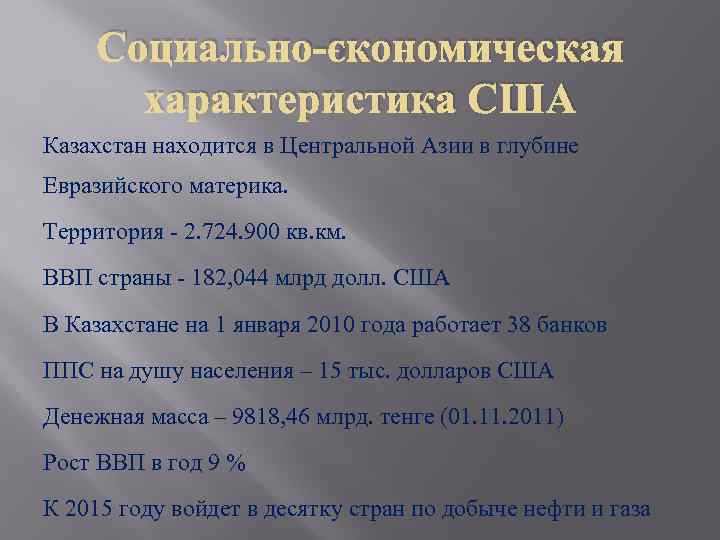 Социально-єкономическая характеристика США

Казахстан находится в Центральной Азии в глубине Евразийского материка.

Территория - 2.724.900 кв.км.

ВВП страны - 182,044 млрд долл. США

В Казахстане на 1 января 2010 года работает 38 банков

ППС на душу населения – 15 тыс. долларов США

Денежная масса – 9818,46 млрд. тенге (01.11.2011)

Рост ВВП в год 9 %

К 2015 году войдет в десятку стран по добыче нефти и газа